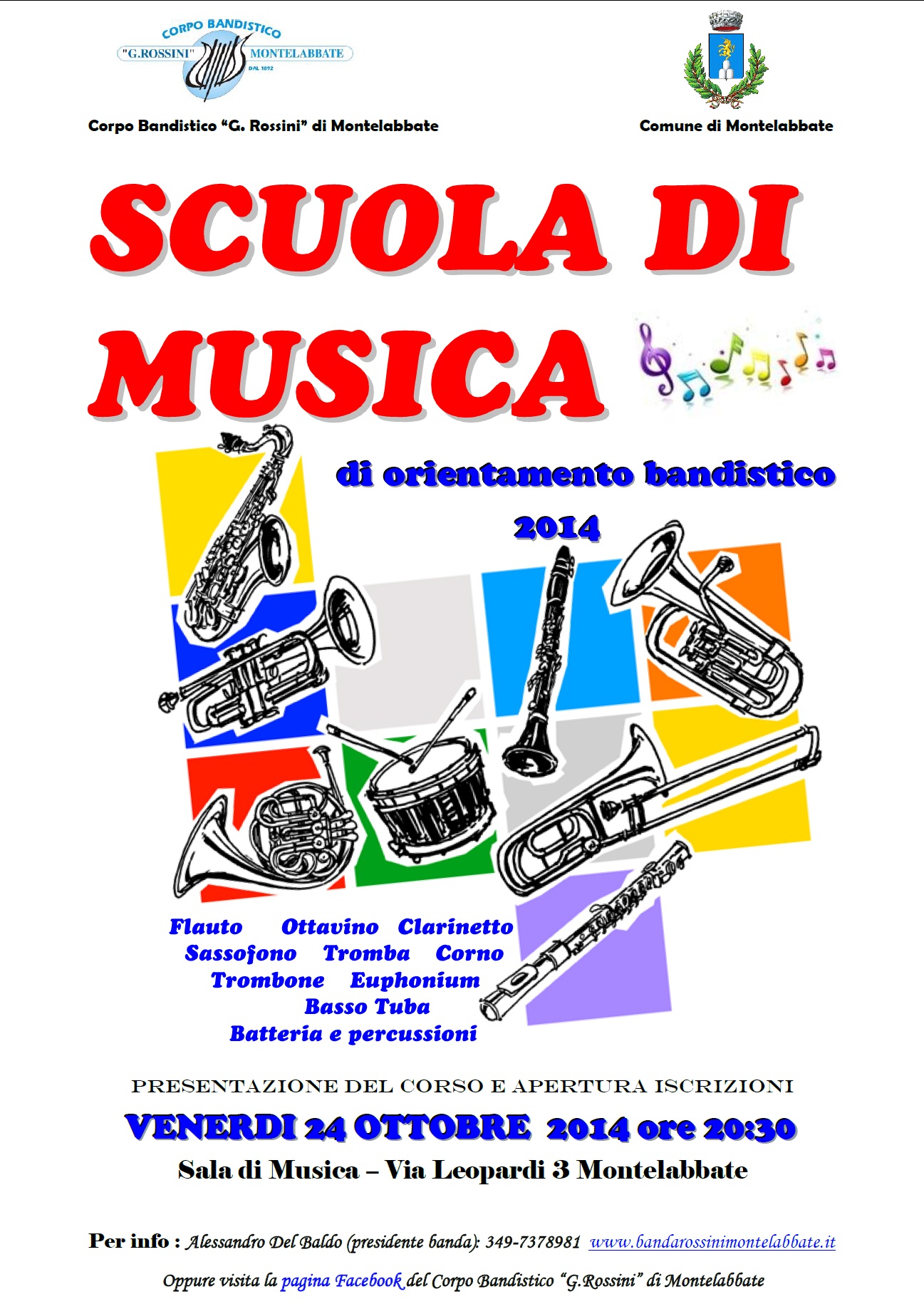 CORPO BANDISTICO
"G.ROSSINI" MONTELABBATE
DAL 1892

Corpo Bandistico "G. Rossini" di Montelabbate

Comune di Montelabbate

SCUOLA DI MUSICA

di orientamento bandistico
2014

Flauto Ottavino Clarinetto
Sassofono Tromba Corno
Trombone Euphonium
Basso Tuba
Batteria e percussioni

PRESENTAZIONE DEL CORSO E APERTURA ISCRIZIONI
VENERDI 24 OTTOBRE 2014 ore 20:30
Sala di Musica – Via Leopardi 3 Montelabbate

Per info : Alessandro Del Baldo (presidente banda): 349-7378981 www.bandarossinimontelabbate.it

Oppure visita la pagina Facebook del Corpo Bandistico "G.Rossini" di Montelabbate